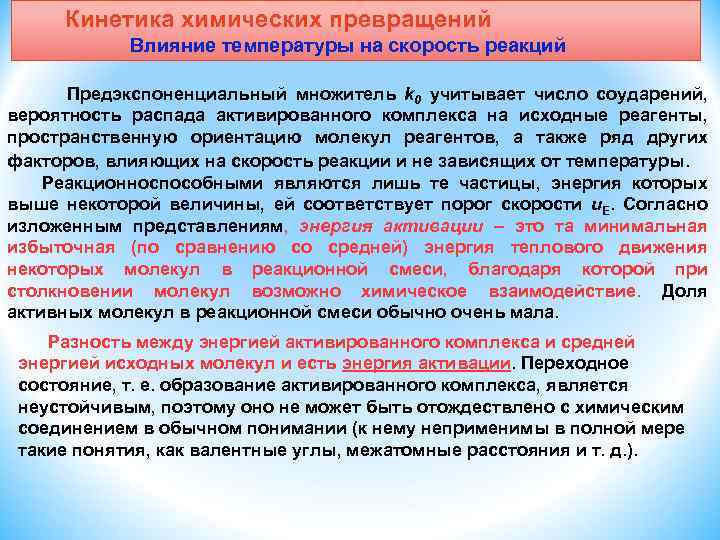 Кинетика химических превращений
Влияние температуры на скорость реакций

Предэкспоненциальный множитель $k_0$ учитывает число соударений, вероятность распада активированного комплекса на исходные реагенты, пространственную ориентацию молекул реагентов, а также ряд других факторов, влияющих на скорость реакции и не зависящих от температуры.

Реакционноспособными являются лишь те частицы, энергия которых выше некоторой величины, ей соответствует порог скорости $u_E$. Согласно изложенным представлениям, энергия активации – это та минимальная избыточная (по сравнению со средней) энергия теплового движения некоторых молекул в реакционной смеси, благодаря которой при столкновении молекул возможно химическое взаимодействие. Доля активных молекул в реакционной смеси обычно очень мала.

Разность между энергией активированного комплекса и средней энергией исходных молекул и есть энергия активации. Переходное состояние, т. е. образование активированного комплекса, является неустойчивым, поэтому оно не может быть отождествлено с химическим соединением в обычном понимании (к нему неприменимы в полной мере такие понятия, как валентные углы, межатомные расстояния и т. д.).